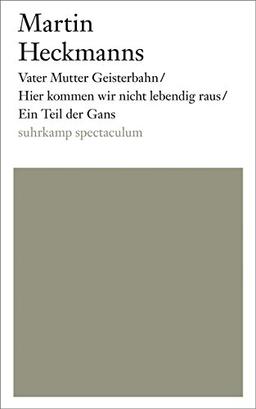 Martin
Heckmanns

Vater Mutter Geisterbahn/
Hier kommen wir nicht lebendig raus/
Ein Teil der Gans

suhrkamp spectaculum